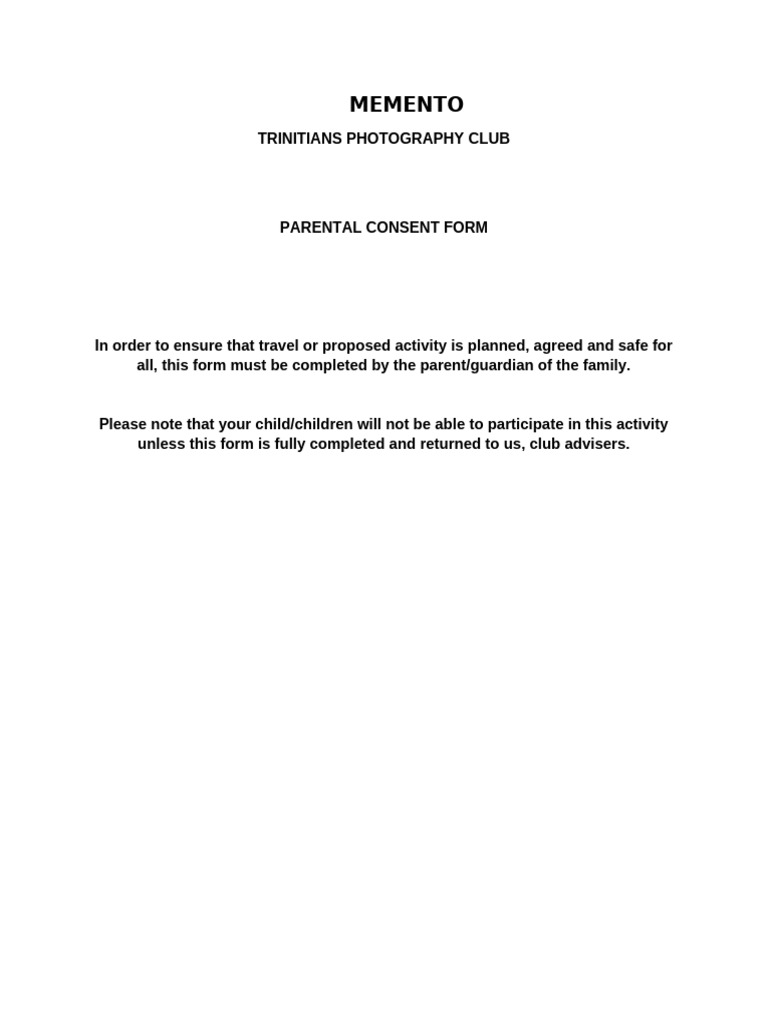 MEMENTO

TRINITIANS PHOTOGRAPHY CLUB

PARENTAL CONSENT FORM

In order to ensure that travel or proposed activity is planned, agreed and safe for all, this form must be completed by the parent/guardian of the family.

Please note that your child/children will not be able to participate in this activity unless this form is fully completed and returned to us, club advisers.